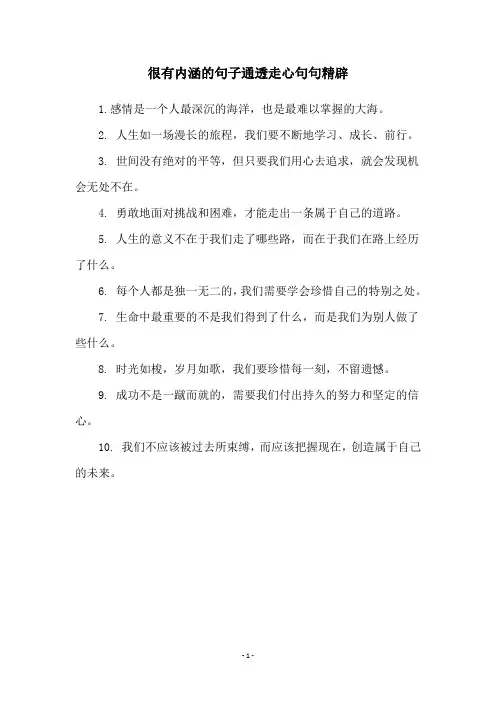 很有内涵的句子通透走心句句精辟

1. 感情是一个人最深沉的海洋，也是最难以掌握的大海。

2. 人生如一场漫长的旅程，我们要不断地学习、成长、前行。

3. 世间没有绝对的平等，但只要我们用心去追求，就会发现机会无处不在。

4. 勇敢地面对挑战和困难，才能走出一条属于自己的道路。

5. 人生的意义不在于我们走了哪些路，而在于我们在路上经历了什么。

6. 每个人都是独一无二的，我们需要学会珍惜自己的特别之处。

7. 生命中最重要的不是我们得到了什么，而是我们为别人做了些什么。

8. 时光如梭，岁月如歌，我们要珍惜每一刻，不留遗憾。

9. 成功不是一蹴而就的，需要我们付出持久的努力和坚定的信心。

10. 我们不应该被过去所束缚，而应该把握现在，创造属于自己的未来。

- 1 -